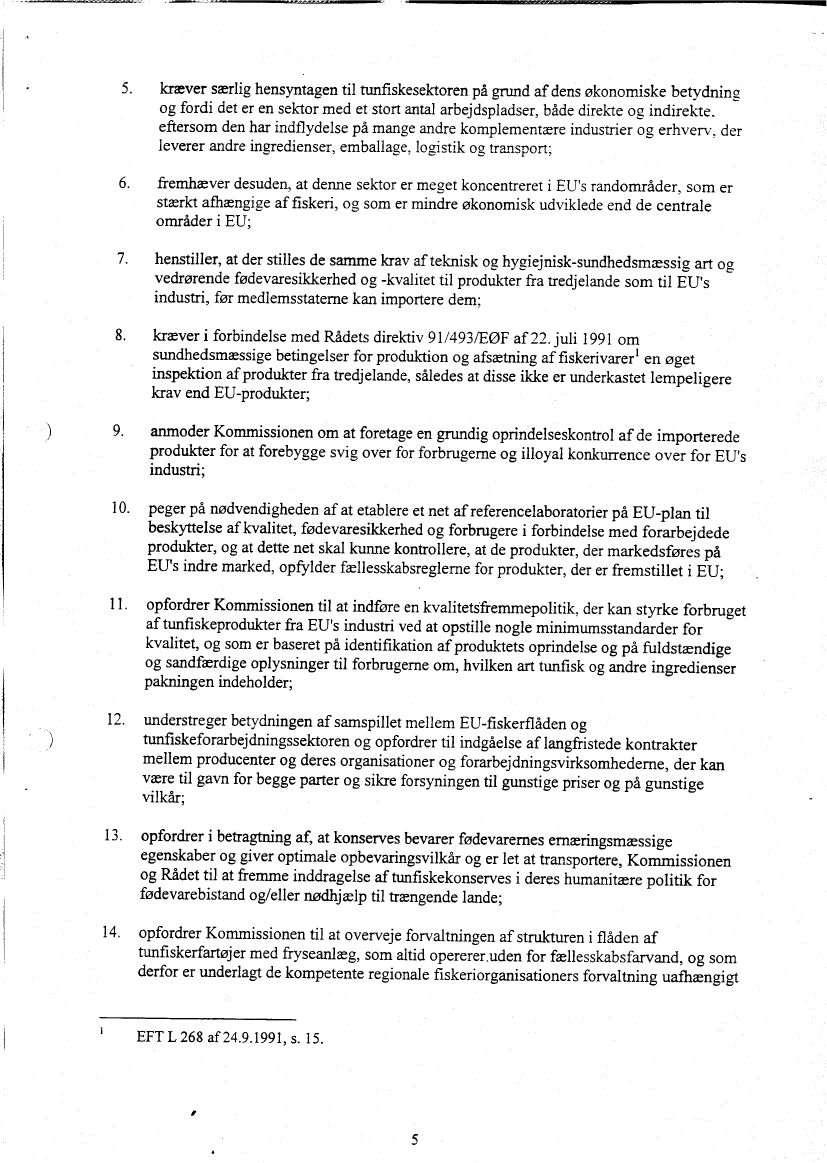 5. kræver særlig hensyntagen til tunfiskesektoren på grund af dens økonomiske betydning og fordi det er en sektor med et stort antal arbejdspladser, både direkte og indirekte. eftersom den har indflydelse på mange andre komplementære industrier og erhverv, der leverer andre ingredienser, emballage, logistik og transport;

6. fremhæver desuden, at denne sektor er meget koncentreret i EU's randområder, som er stærkt afhængige af fiskeri, og som er mindre økonomisk udviklede end de centrale områder i EU;

7. henstiller, at der stilles de samme krav af teknisk og hygiejnisk-sundhedsmæssig art og vedrørende fødevaresikkerhed og -kvalitet til produkter fra tredjelande som til EU's industri, før medlemsstaterne kan importere dem;

8. kræver i forbindelse med Rådets direktiv 91/493/EØF af 22. juli 1991 om sundhedsmæssige betingelser for produktion og afsætning af fiskerivarer$^1$ en øget inspektion af produkter fra tredjelande, således at disse ikke er underkastet lempeligere krav end EU-produkter;

9. anmoder Kommissionen om at foretage en grundig oprindelseskontrol af de importerede produkter for at forebygge svig over for forbrugerne og illoyal konkurrence over for EU's industri;

10. peger på nødvendigheden af at etablere et net af referencelaboratorier på EU-plan til beskyttelse af kvalitet, fødevaresikkerhed og forbrugere i forbindelse med forarbejdede produkter, og at dette net skal kunne kontrollere, at de produkter, der markedsføres på EU's indre marked, opfylder fællesskabsreglerne for produkter, der er fremstillet i EU;

11. opfordrer Kommissionen til at indføre en kvalitetsfremmepolitik, der kan styrke forbruget af tunfiskeprodukter fra EU's industri ved at opstille nogle minimumsstandarder for kvalitet, og som er baseret på identifikation af produktets oprindelse og på fuldstændige og sandfærdige oplysninger til forbrugerne om, hvilken art tunfisk og andre ingredienser pakningen indeholder;

12. understreger betydningen af samspillet mellem EU-fiskerflåden og tunfiskeforarbejdningssektoren og opfordrer til indgåelse af langfristede kontrakter mellem producenter og deres organisationer og forarbejdningsvirksomhederne, der kan være til gavn for begge parter og sikre forsyningen til gunstige priser og på gunstige vilkår;

13. opfordrer i betragtning af, at konserves bevarer fødevarernes ernæringsmæssige egenskaber og giver optimale opbevaringsvilkår og er let at transportere, Kommissionen og Rådet til at fremme inddragelse af tunfiskekonserves i deres humanitære politik for fødevarebistand og/eller nødhjælp til trængende lande;

14. opfordrer Kommissionen til at overveje forvaltningen af strukturen i flåden af tunfiskerfartøjer med fryseanlæg, som altid opererer uden for fællesskabsfarvand, og som derfor er underlagt de kompetente regionale fiskeriorganisationers forvaltning uafhængigt

$^1$ EFT L 268 af 24.9.1991, s. 15.

5